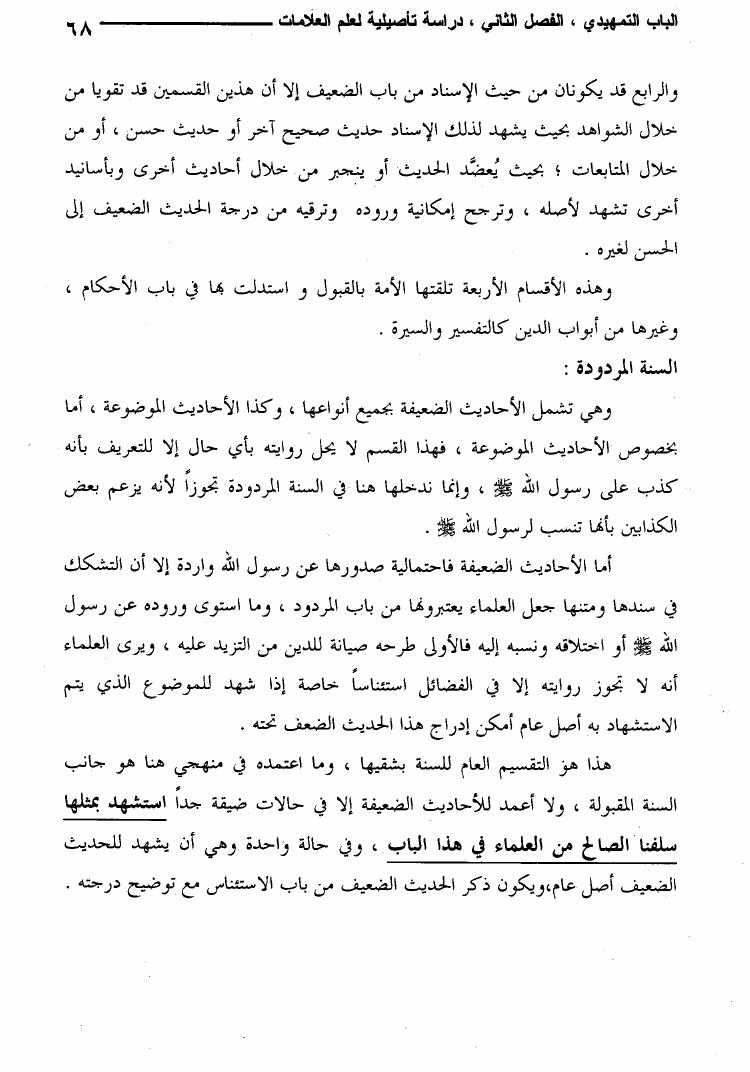 الباب التمهيدي ، الفصل الثاني ، دراسة تأصيلية لعلم العلامات ٦٨

والرابع قد يكونان من حيث الإسناد من باب الضعيف إلا أن هذين القسمين قد تقويا من خلال الشواهد بحيث يشهد لذلك الإسناد حديث صحيح آخر أو حديث حسن ، أو من خلال المتابعات ؛ بحيث يُعضَّد الحديث أو ينجبر من خلال أحاديث أخرى وبأسانيد أخرى تشهد لأصله ، وترجح إمكانية وروده وترقيه من درجة الحديث الضعيف إلى الحسن لغيره .

وهذه الأقسام الأربعة تلقتها الأمة بالقبول و استدلت بها في باب الأحكام ، وغيرها من أبواب الدين كالتفسير والسيرة .

السنة المردودة :

وهي تشمل الأحاديث الضعيفة بجميع أنواعها ، وكذا الأحاديث الموضوعة ، أما بخصوص الأحاديث الموضوعة ، فهذا القسم لا يحل روايته بأي حال إلا للتعريف بأنه كذب على رسول الله ﷺ ، وإنما ندخلها هنا في السنة المردودة تجوزاً لأنه يزعم بعض الكذابين بأنها تنسب لرسول الله ﷺ .

أما الأحاديث الضعيفة فاحتمالية صدورها عن رسول الله واردة إلا أن التشكك في سندها ومتنها جعل العلماء يعتبرونها من باب المردود ، وما استوى وروده عن رسول الله ﷺ أو اختلاقه ونسبه إليه فالأولى طرحه صيانة للدين من التزيد عليه ، ويرى العلماء أنه لا تجوز روايته إلا في الفضائل استئناساً خاصة إذا شهد للموضوع الذي يتم الاستشهاد به أصل عام أمكن إدراج هذا الحديث الضعف تحته .

هذا هو التقسيم العام للسنة بشقيها ، وما اعتمده في منهجي هنا هو جانب السنة المقبولة ، ولا أعمد للأحاديث الضعيفة إلا في حالات ضيقة جداً استشهد بمثلها سلفنا الصالح من العلماء في هذا الباب ، وفي حالة واحدة وهي أن يشهد للحديث الضعيف أصل عام،ويكون ذكر الحديث الضعيف من باب الاستئناس مع توضيح درجته .